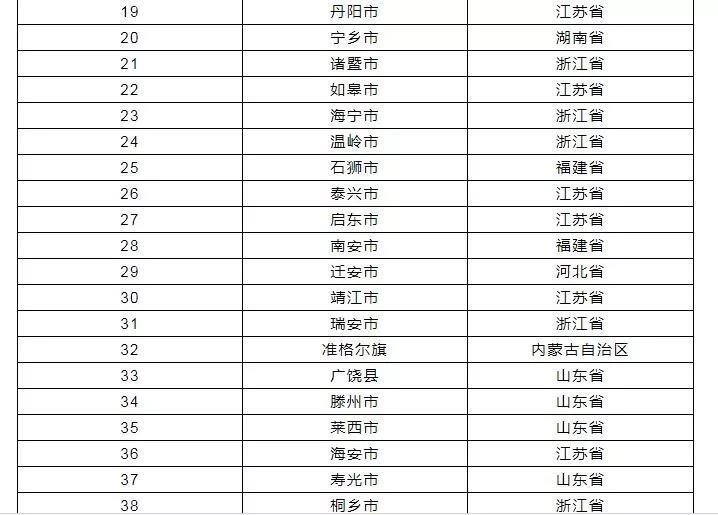 | 19 | 丹阳市 | 江苏省 |
|---|---|---|
| 20 | 宁乡市 | 湖南省 |
| 21 | 诸暨市 | 浙江省 |
| 22 | 如皋市 | 江苏省 |
| 23 | 海宁市 | 浙江省 |
| 24 | 温岭市 | 浙江省 |
| 25 | 石狮市 | 福建省 |
| 26 | 泰兴市 | 江苏省 |
| 27 | 启东市 | 江苏省 |
| 28 | 南安市 | 福建省 |
| 29 | 迁安市 | 河北省 |
| 30 | 靖江市 | 江苏省 |
| 31 | 瑞安市 | 浙江省 |
| 32 | 准格尔旗 | 内蒙古自治区 |
| 33 | 广饶县 | 山东省 |
| 34 | 滕州市 | 山东省 |
| 35 | 莱西市 | 山东省 |
| 36 | 海安市 | 江苏省 |
| 37 | 寿光市 | 山东省 |
| 38 | 桐乡市 | 浙江省 |